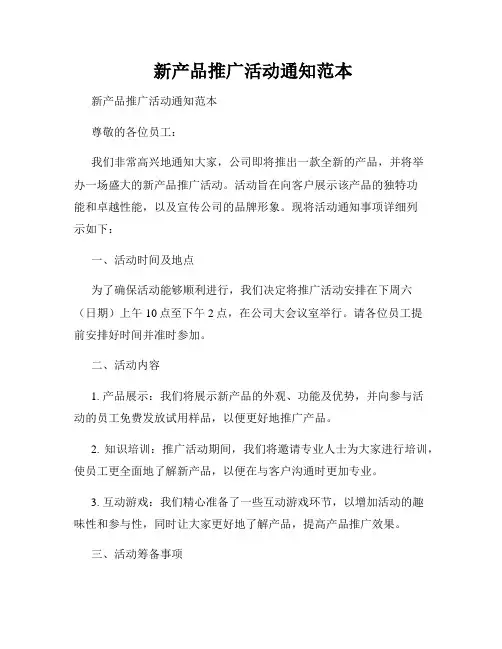 新产品推广活动通知范本

新产品推广活动通知范本

尊敬的各位员工：

我们非常高兴地通知大家，公司即将推出一款全新的产品，并将举办一场盛大的新产品推广活动。活动旨在向客户展示该产品的独特功能和卓越性能，以及宣传公司的品牌形象。现将活动通知事项详细列示如下：

一、活动时间及地点

为了确保活动能够顺利进行，我们决定将推广活动安排在下周六（日期）上午 10 点至下午 2 点，在公司大会议室举行。请各位员工提前安排好时间并准时参加。

二、活动内容

1. 产品展示：我们将展示新产品的外观、功能及优势，并向参与活动的员工免费发放试用样品，以便更好地推广产品。

2. 知识培训：推广活动期间，我们将邀请专业人士为大家进行培训，使员工更全面地了解新产品，以便在与客户沟通时更加专业。

3. 互动游戏：我们精心准备了一些互动游戏环节，以增加活动的趣味性和参与性，同时让大家更好地了解产品，提高产品推广效果。

三、活动筹备事项